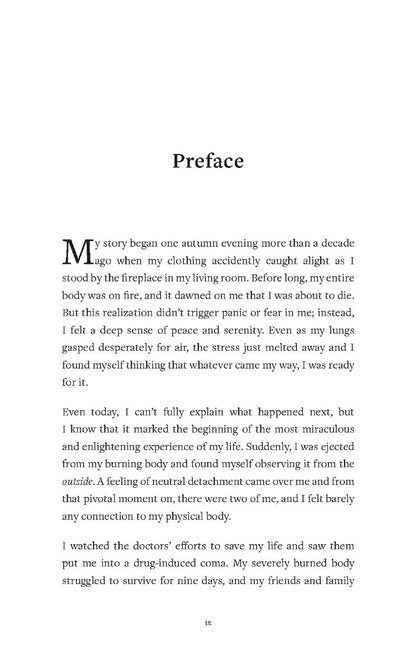 Preface

My story began one autumn evening more than a decade ago when my clothing accidently caught alight as I stood by the fireplace in my living room. Before long, my entire body was on fire, and it dawned on me that I was about to die. But this realization didn't trigger panic or fear in me; instead, I felt a deep sense of peace and serenity. Even as my lungs gasped desperately for air, the stress just melted away and I found myself thinking that whatever came my way, I was ready for it.

Even today, I can't fully explain what happened next, but I know that it marked the beginning of the most miraculous and enlightening experience of my life. Suddenly, I was ejected from my burning body and found myself observing it from the outside. A feeling of neutral detachment came over me and from that pivotal moment on, there were two of me, and I felt barely any connection to my physical body.

I watched the doctors' efforts to save my life and saw them put me into a drug-induced coma. My severely burned body struggled to survive for nine days, and my friends and family

ix